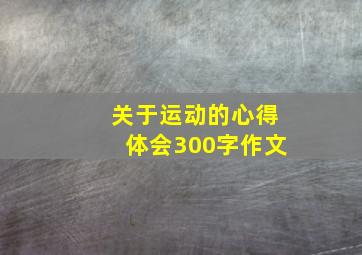 关于运动的心得体会300字作文